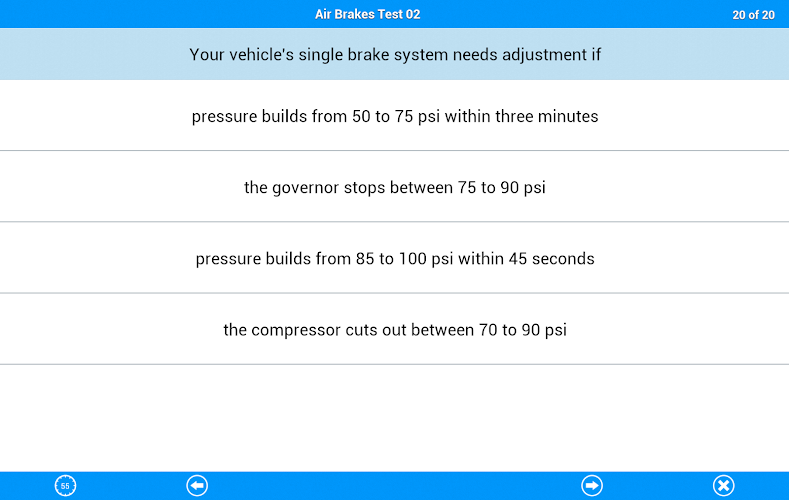 Air Brakes Test 02

20 of 20

Your vehicle's single brake system needs adjustment if

pressure builds from 50 to 75 psi within three minutes

the governor stops between 75 to 90 psi

pressure builds from 85 to 100 psi within 45 seconds

the compressor cuts out between 70 to 90 psi

55